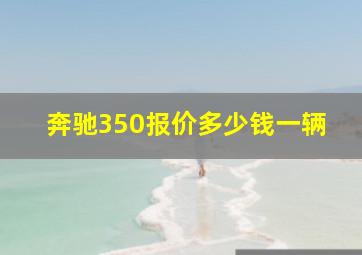 奔驰350报价多少钱一辆